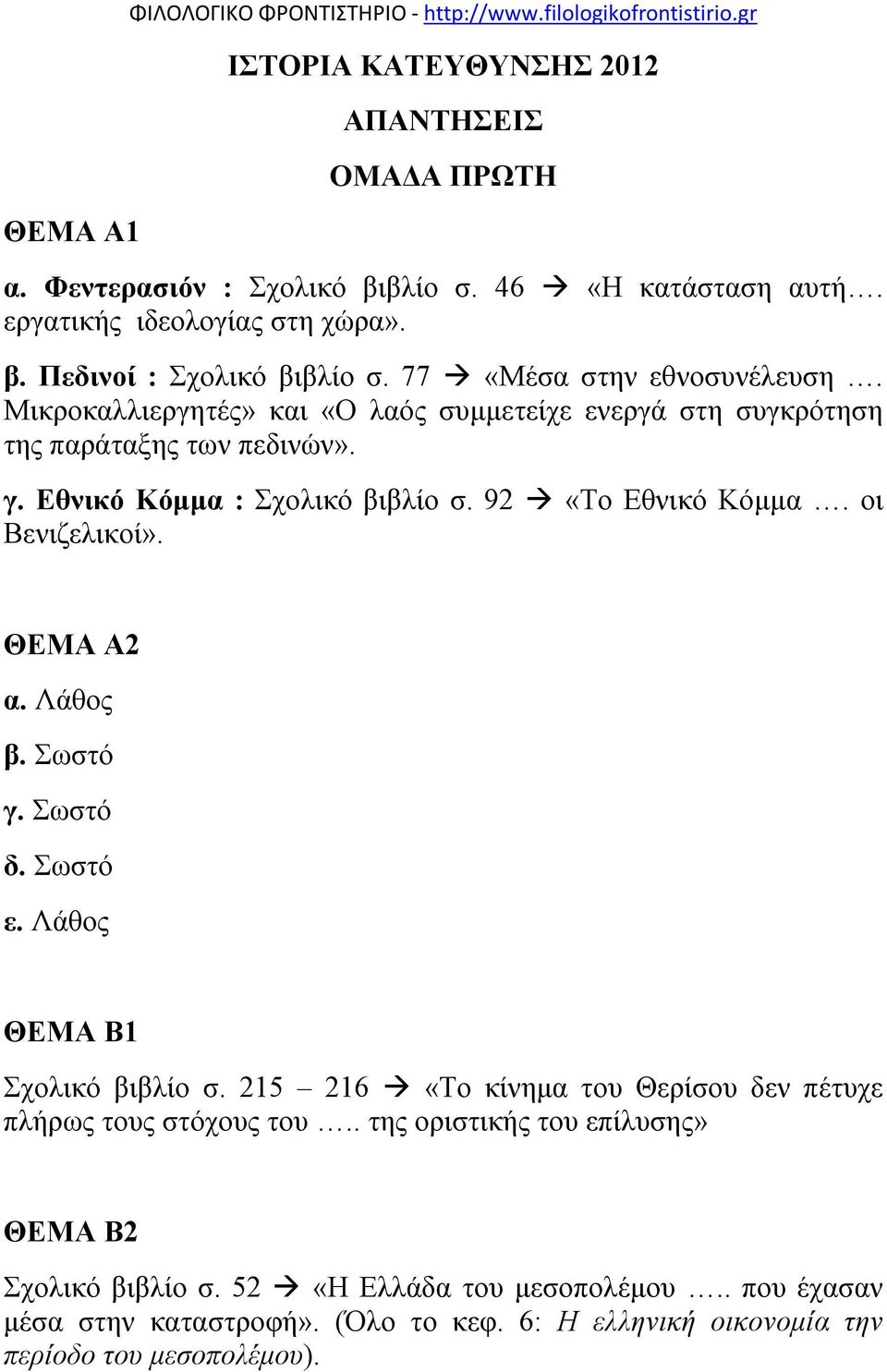 ΦΙΛΟΛΟΓΙΚΟ ΦΡΟΝΤΙΣΤΗΡΙΟ - http://www.filologikofrontistirio.gr

ΙΣΤΟΡΙΑ ΚΑΤΕΥΘΥΝΣΗΣ 2012

ΑΠΑΝΤΗΣΕΙΣ

ΟΜΑΔΑ ΠΡΩΤΗ

ΘΕΜΑ Α1

α. Φεντερασιόν : Σχολικό βιβλίο σ. 46 → «Η κατάσταση αυτή…. εργατικής ιδεολογίας στη χώρα».

β. Πεδινοί : Σχολικό βιβλίο σ. 77 → «Μέσα στην εθνοσυνέλευση …. Μικροκαλλιεργητές» και «Ο λαός συμμετείχε ενεργά στη συγκρότηση της παράταξης των πεδινών».

γ. Εθνικό Κόμμα : Σχολικό βιβλίο σ. 92 → «Το Εθνικό Κόμμα …. οι Βενιζελικοί».

ΘΕΜΑ Α2

α. Λάθος

β. Σωστό

γ. Σωστό

δ. Σωστό

ε. Λάθος

ΘΕΜΑ Β1

Σχολικό βιβλίο σ. 215 – 216 → «Το κίνημα του Θερίσου δεν πέτυχε πλήρως τους στόχους του ….. της οριστικής του επίλυσης»

ΘΕΜΑ Β2

Σχολικό βιβλίο σ. 52 → «Η Ελλάδα του μεσοπολέμου ….. που έχασαν μέσα στην καταστροφή». (Όλο το κεφ. 6: Η ελληνική οικονομία την περίοδο του μεσοπολέμου).